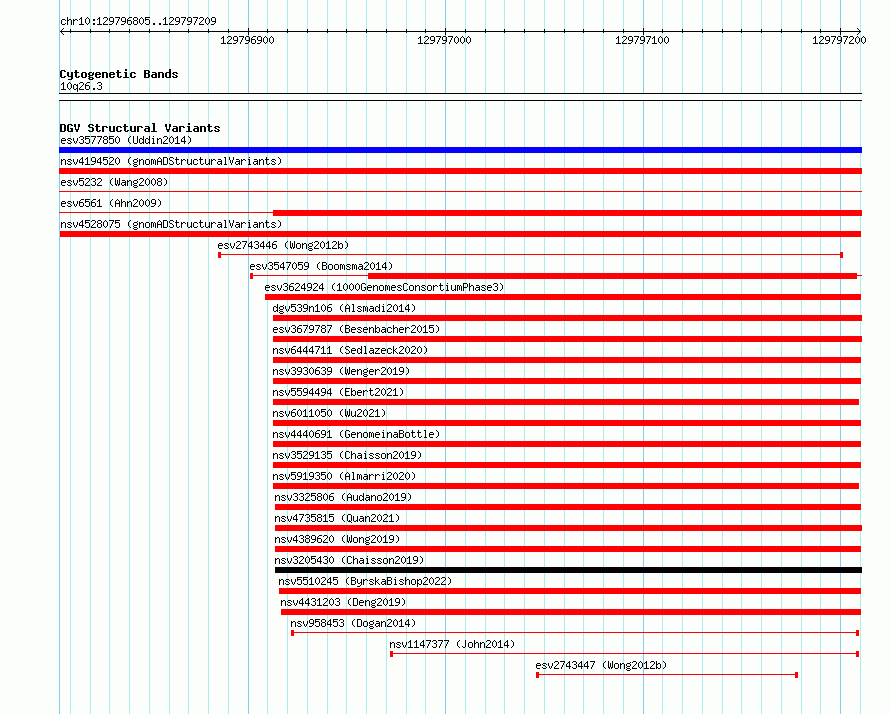 chr10:129796805..129797209

129796900 129797000 129797100 129797200

Cytogenetic Bands
10q26.3

DGV Structural Variants
esv3577850 (Uddin2014)
nsv4194520 (gnomADStructuralVariants)
esv5232 (Wang2008)
esv6561 (Ahn2009)
nsv4528075 (gnomADStructuralVariants)
esv2743446 (Wong2012b)
esv3547059 (Boomsma2014)
esv3624924 (1000GenomesConsortiumPhase3)
dgv539n106 (Alsmadi2014)
esv3679787 (Besenbacher2015)
nsv6444711 (Sedlazeck2020)
nsv3930639 (Wenger2019)
nsv5594494 (Ebert2021)
nsv6011050 (Wu2021)
nsv4440691 (GenomeinaBottle)
nsv3529135 (Chaisson2019)
nsv5919350 (Almarri2020)
nsv3325806 (Audano2019)
nsv4735815 (Quan2021)
nsv4389620 (Wong2019)
nsv3205430 (Chaisson2019)
nsv5510245 (ByrskaBishop2022)
nsv4431203 (Deng2019)
nsv958453 (Dogan2014)
nsv1147377 (John2014)
esv2743447 (Wong2012b)